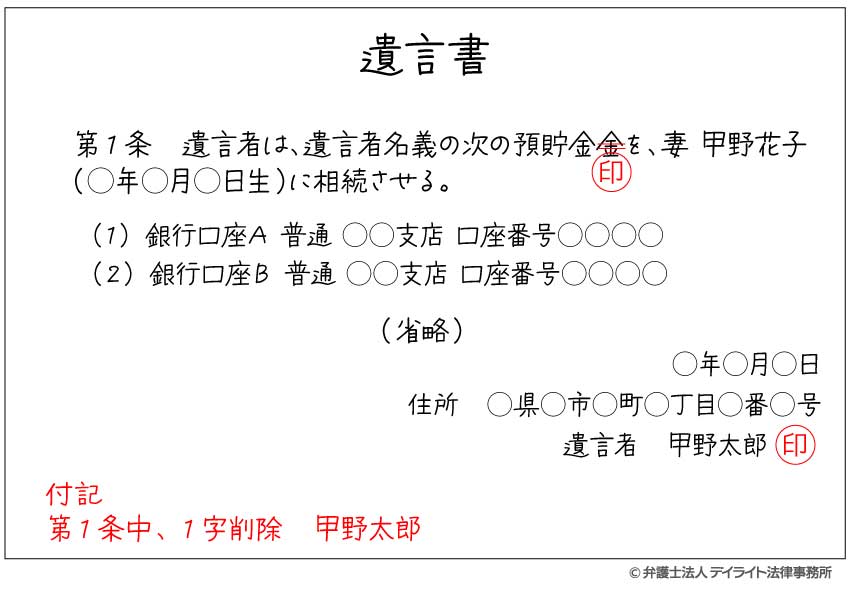 遺言書

第１条　遺言者は、遺言者名義の次の預貯金金を、妻 甲野花子（○年○月○日生）に相続させる。
印

（1）銀行口座A 普通 ○○支店 口座番号○○○○
（2）銀行口座B 普通 ○○支店 口座番号○○○○

（省略）

○年○月○日
住所　○県○市○町○丁目○番○号
遺言者　甲野太郎 印

付記
第１条中、１字削除　甲野太郎

© 弁護士法人 デイライト法律事務所